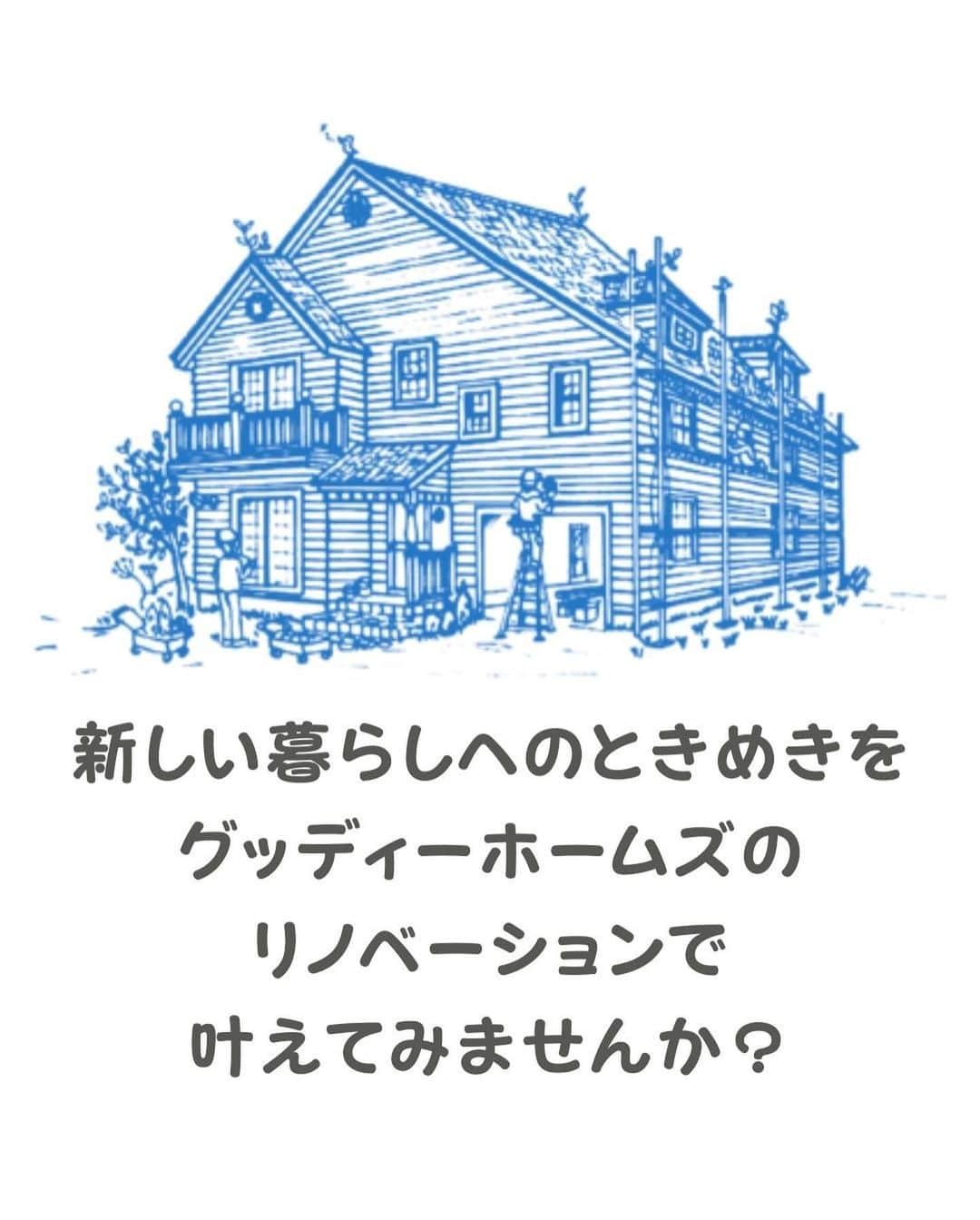 新しい暮らしへのときめきを
グッディーホームズの
リノベーションで
叶えてみませんか？